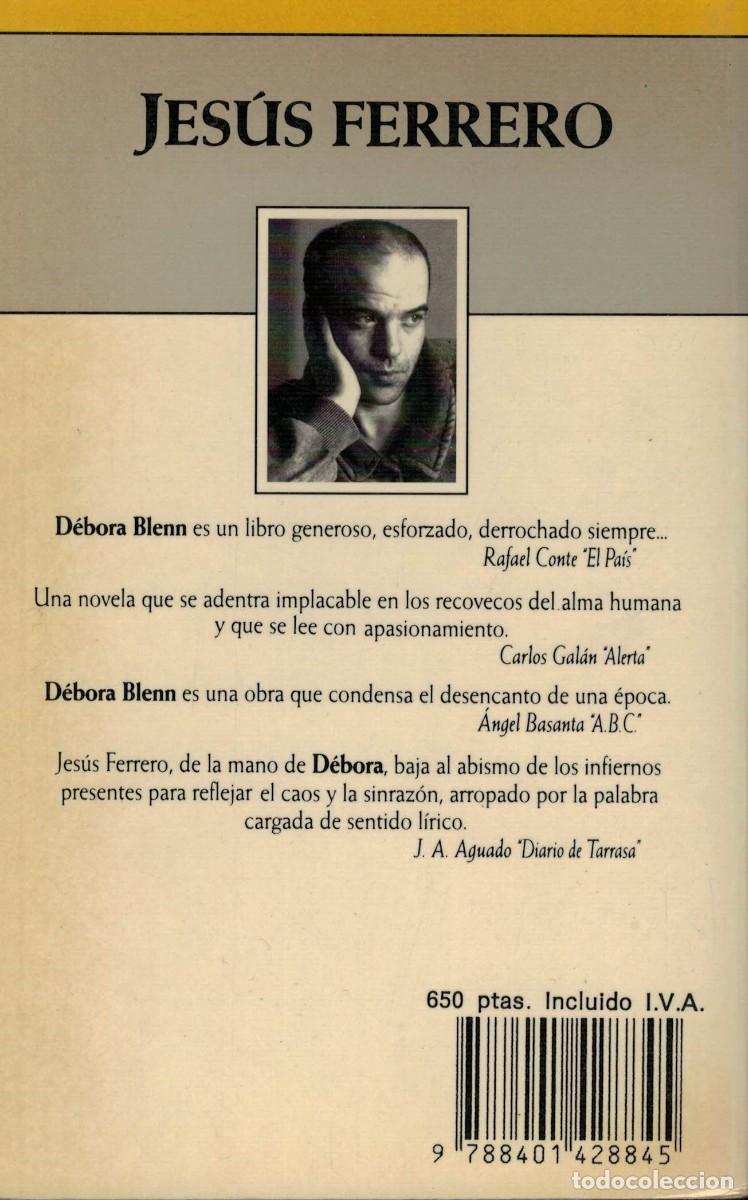 JESÚS FERRERO

Débora Blenn es un libro generoso, esforzado, derrochado siempre...
Rafael Conte "El País"

Una novela que se adentra implacable en los recovecos del alma humana y que se lee con apasionamiento.
Carlos Galán "Alerta"

Débora Blenn es una obra que condensa el desencanto de una época.
Ángel Basanta "A.B.C."

Jesús Ferrero, de la mano de Débora, baja al abismo de los infiernos presentes para reflejar el caos y la sinrazón, arropado por la palabra cargada de sentido lírico.
J. A. Aguado "Diario de Tarrasa"

650 ptas. Incluido I.V.A.

9 788401 428845